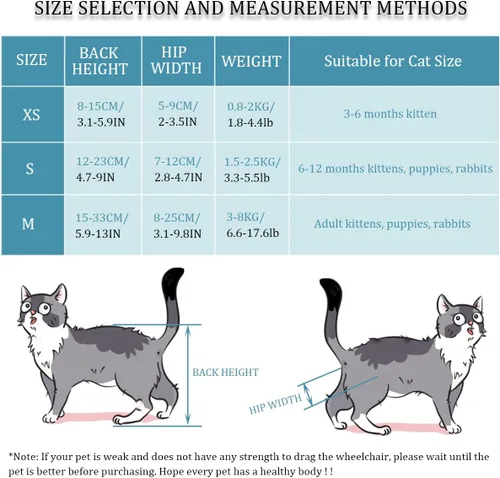 SIZE SELECTION AND MEASUREMENT METHODS

| SIZE | BACK HEIGHT | HIP WIDTH | WEIGHT | Suitable for Cat Size |
|---|---|---|---|---|
| XS | 8-15CM/ 3.1-5.9IN | 5-9CM/ 2-3.5IN | 0.8-2KG/ 1.8-4.4lb | 3-6 months kitten |
| S | 12-23CM/ 4.7-9IN | 7-12CM/ 2.8-4.7IN | 1.5-2.5KG/ 3.3-5.5lb | 6-12 months kittens, puppies, rabbits |
| M | 15-33CM/ 5.9-13IN | 8-25CM/ 3.1-9.8IN | 3-8KG/ 6.6-17.6lb | Adult kittens, puppies, rabbits |

BACK HEIGHT

HIP WIDTH

*Note: If your pet is weak and does not have any strength to drag the wheelchair, please wait until the pet is better before purchasing. Hope every pet has a healthy body ! !